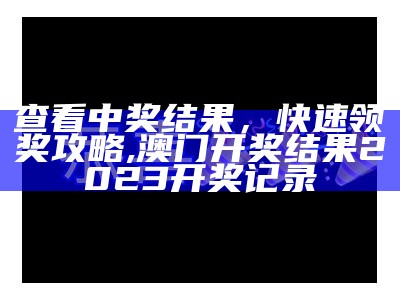 查看中奖结果，快速领奖攻略,澳门开奖结果2023开奖记录